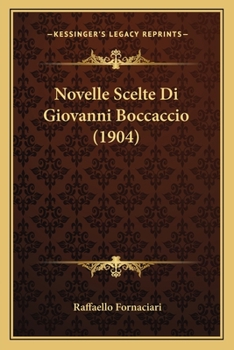 —KESSINGER'S LEGACY REPRINTS—

Novelle Scelte Di Giovanni Boccaccio (1904)

Raffaello Fornaciari